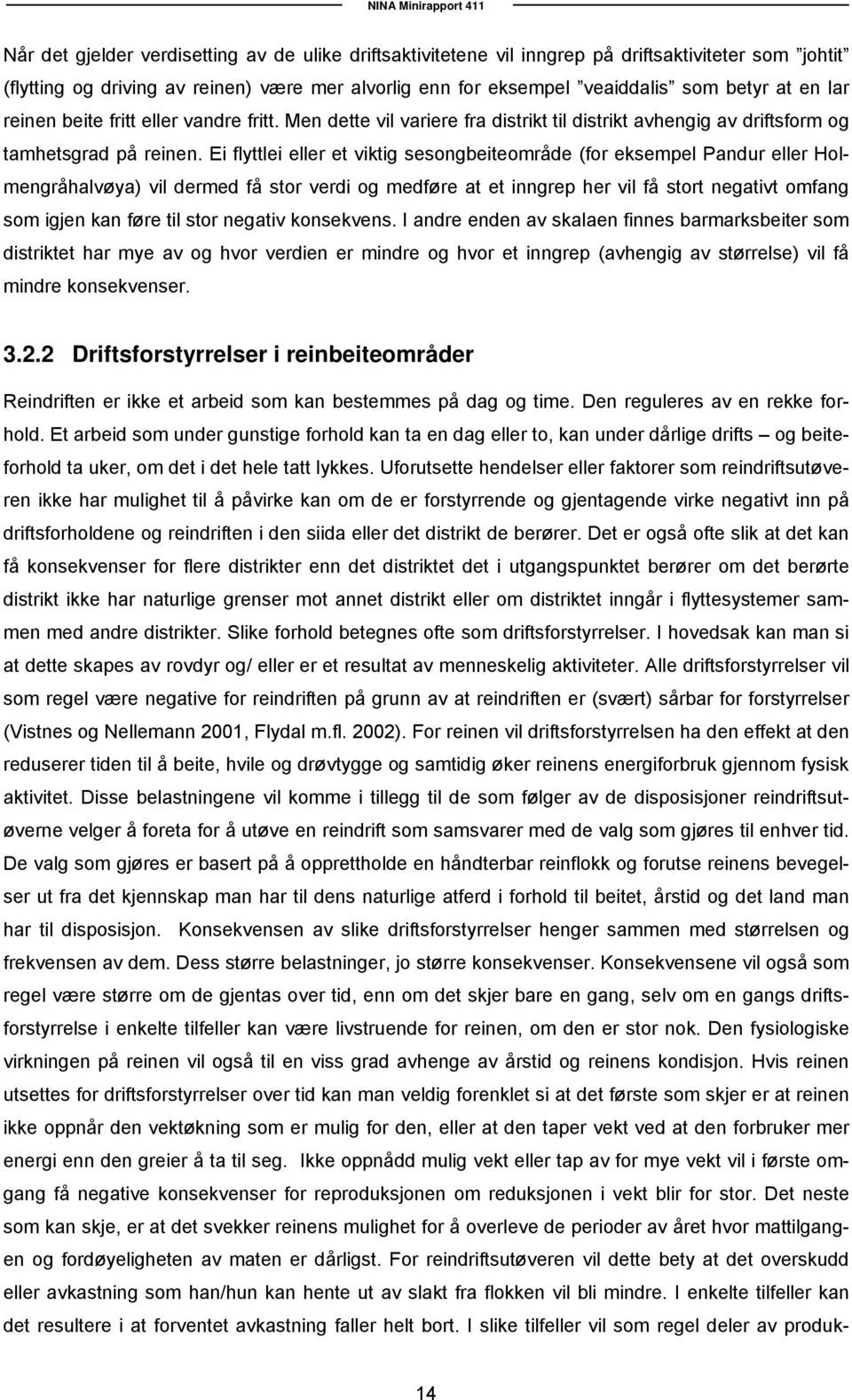 NINA Minirapport 411

Når det gjelder verdisetting av de ulike driftsaktivitetene vil inngrep på driftsaktiviteter som "johtit" (flytting og driving av reinen) være mer alvorlig enn for eksempel "veaiddalis" som betyr at en lar reinen beite fritt eller vandre fritt. Men dette vil variere fra distrikt til distrikt avhengig av driftsform og tamhetsgrad på reinen. Ei flyttlei eller et viktig sesongbeiteområde (for eksempel Pandur eller Holmengråhalvøya) vil dermed få stor verdi og medføre at et inngrep her vil få stort negativt omfang som igjen kan føre til stor negativ konsekvens. I andre enden av skalaen finnes barmarksbeiter som distriktet har mye av og hvor verdien er mindre og hvor et inngrep (avhengig av størrelse) vil få mindre konsekvenser.

3.2.2 Driftsforstyrrelser i reinbeiteområder

Reindriften er ikke et arbeid som kan bestemmes på dag og time. Den reguleres av en rekke forhold. Et arbeid som under gunstige forhold kan ta en dag eller to, kan under dårlige drifts – og beiteforhold ta uker, om det i det hele tatt lykkes. Uforutsette hendelser eller faktorer som reindriftsutøveren ikke har mulighet til å påvirke kan om de er forstyrrende og gjentagende virke negativt inn på driftsforholdene og reindriften i den siida eller det distrikt de berører. Det er også ofte slik at det kan få konsekvenser for flere distrikter enn det distriktet det i utgangspunktet berører om det berørte distrikt ikke har naturlige grenser mot annet distrikt eller om distriktet inngår i flyttesystemer sammen med andre distrikter. Slike forhold betegnes ofte som driftsforstyrrelser. I hovedsak kan man si at dette skapes av rovdyr og/ eller er et resultat av menneskelig aktiviteter. Alle driftsforstyrrelser vil som regel være negative for reindriften på grunn av at reindriften er (svært) sårbar for forstyrrelser (Vistnes og Nellemann 2001, Flydal m.fl. 2002). For reinen vil driftsforstyrrelsen ha den effekt at den reduserer tiden til å beite, hvile og drøvtygge og samtidig øker reinens energiforbruk gjennom fysisk aktivitet. Disse belastningene vil komme i tillegg til de som følger av de disposisjoner reindriftsutøverne velger å foreta for å utøve en reindrift som samsvarer med de valg som gjøres til enhver tid. De valg som gjøres er basert på å opprettholde en håndterbar reinflokk og forutse reinens bevegelser ut fra det kjennskap man har til dens naturlige atferd i forhold til beitet, årstid og det land man har til disposisjon. Konsekvensen av slike driftsforstyrrelser henger sammen med størrelsen og frekvensen av dem. Dess større belastninger, jo større konsekvenser. Konsekvensene vil også som regel være større om de gjentas over tid, enn om det skjer bare en gang, selv om en gangs driftsforstyrrelse i enkelte tilfeller kan være livstruende for reinen, om den er stor nok. Den fysiologiske virkningen på reinen vil også til en viss grad avhenge av årstid og reinens kondisjon. Hvis reinen utsettes for driftsforstyrrelser over tid kan man veldig forenklet si at det første som skjer er at reinen ikke oppnår den vektøkning som er mulig for den, eller at den taper vekt ved at den forbruker mer energi enn den greier å ta til seg. Ikke oppnådd mulig vekt eller tap av for mye vekt vil i første omgang få negative konsekvenser for reproduksjonen om reduksjonen i vekt blir for stor. Det neste som kan skje, er at det svekker reinens mulighet for å overleve de perioder av året hvor mattilgangen og fordøyeligheten av maten er dårligst. For reindriftsutøveren vil dette bety at det overskudd eller avkastning som han/hun kan hente ut av slakt fra flokken vil bli mindre. I enkelte tilfeller kan det resultere i at forventet avkastning faller helt bort. I slike tilfeller vil som regel deler av produk-

14